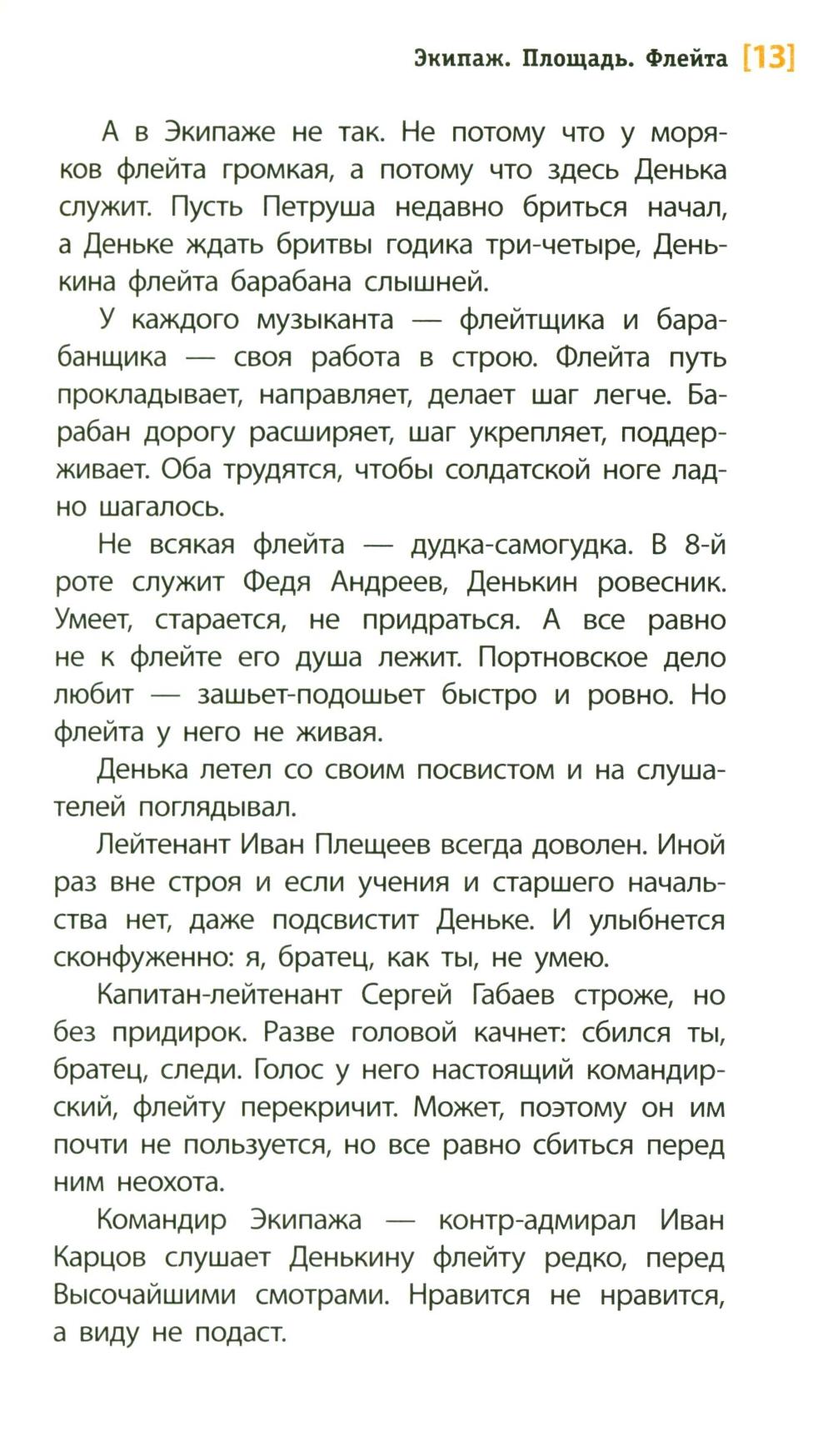 Экипаж. Площадь. Флейта [13]

А в Экипаже не так. Не потому что у моряков флейта громкая, а потому что здесь Денька служит. Пусть Петруша недавно бриться начал, а Деньке ждать бритвы годика три-четыре, Денькина флейта барабана слышней.

У каждого музыканта — флейтщика и барабанщика — своя работа в строю. Флейта путь прокладывает, направляет, делает шаг легче. Барабан дорогу расширяет, шаг укрепляет, поддерживает. Оба трудятся, чтобы солдатской ноге ладно шагалось.

Не всякая флейта — дудка-самогудка. В 8-й роте служит Федя Андреев, Денькин ровесник. Умеет, старается, не придраться. А все равно не к флейте его душа лежит. Портновское дело любит — зашьет-подошьет быстро и ровно. Но флейта у него не живая.

Денька летел со своим посвистом и на слушателей поглядывал.

Лейтенант Иван Плещеев всегда доволен. Иной раз вне строя и если учения и старшего начальства нет, даже подсвистит Деньке. И улыбнется сконфуженно: я, братец, как ты, не умею.

Капитан-лейтенант Сергей Габаев строже, но без придирок. Разве головой качнет: сбился ты, братец, следи. Голос у него настоящий командирский, флейту перекричит. Может, поэтому он им почти не пользуется, но все равно сбиться перед ним неохота.

Командир Экипажа — контр-адмирал Иван Карцов слушает Денькину флейту редко, перед Высочайшими смотрами. Нравится не нравится, а виду не подаст.